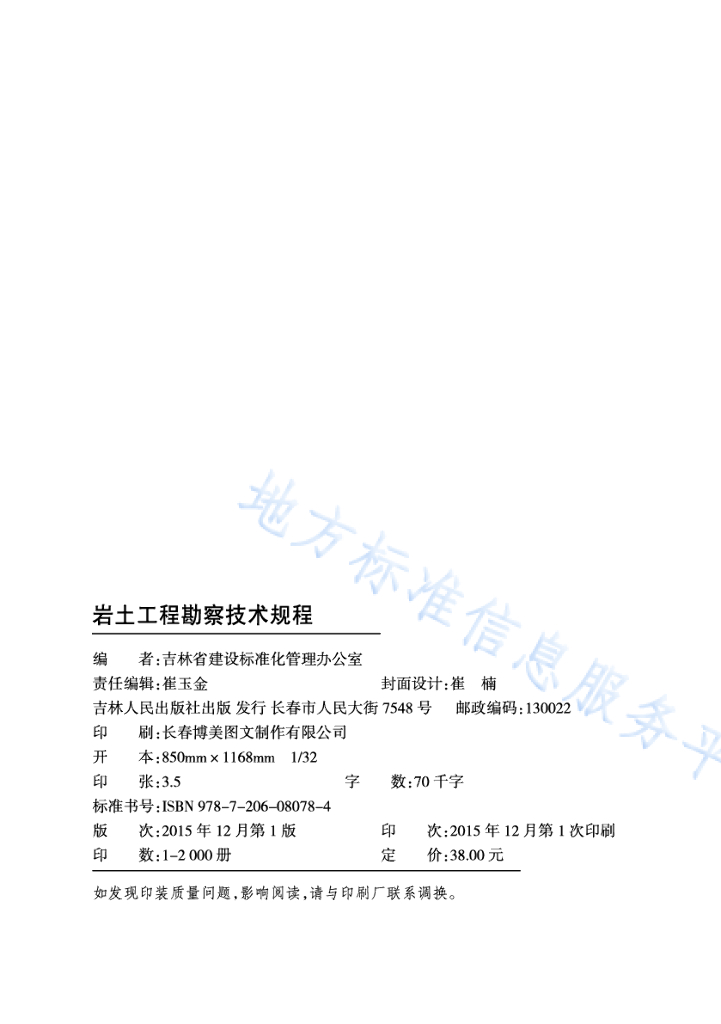 地方标准信息服务平

岩土工程勘察技术规程

编　　者：吉林省建设标准化管理办公室
责任编辑：崔玉金　　　　　　　　　　　封面设计：崔　楠
吉林人民出版社出版 发行 长春市人民大街 7548 号　邮政编码：130022
印　　刷：长春博美图文制作有限公司
开　　本：850mm × 1168mm　1/32
印　　张：3.5　　　　　　　　　字　　数：70 千字
标准书号：ISBN 978-7-206-08078-4
版　　次：2015 年 12 月第 1 版　　　印　　次：2015 年 12 月第 1 次印刷
印　　数：1-2 000 册　　　　　　　定　　价：38.00 元

如发现印装质量问题，影响阅读，请与印刷厂联系调换。